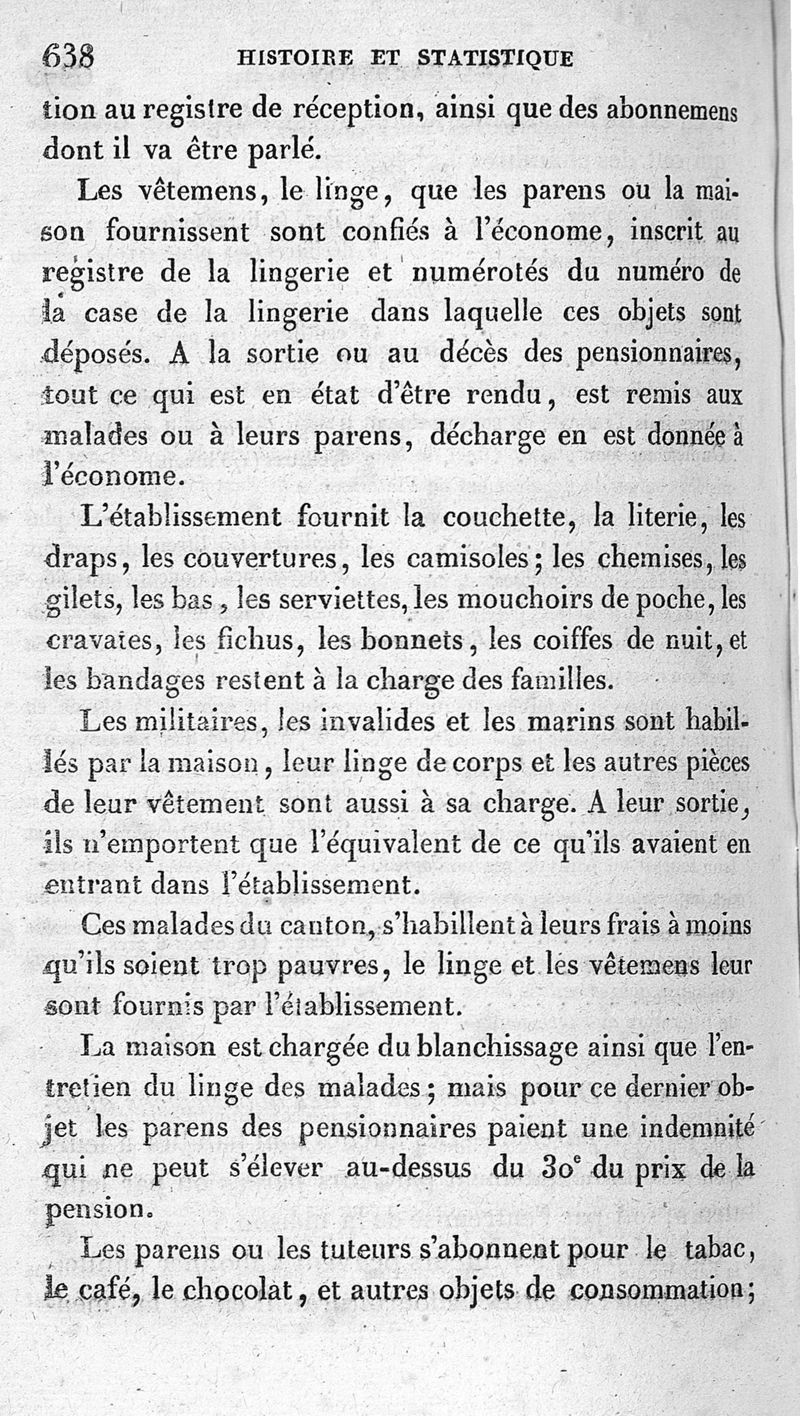 638 HISTOIRE ET STATISTIQUE

tion au registre de réception, ainsi que des abonnemens dont il va être parlé.

Les vêtemens, le linge, que les parens ou la maison fournissent sont confiés à l'économe, inscrit au registre de la lingerie et numérotés du numéro de la case de la lingerie dans laquelle ces objets sont déposés. A la sortie ou au décès des pensionnaires, tout ce qui est en état d'être rendu, est remis aux malades ou à leurs parens, décharge en est donnée à l'économe.

L'établissement fournit la couchette, la literie, les draps, les couvertures, les camisoles; les chemises, les gilets, les bas, les serviettes, les mouchoirs de poche, les cravates, les fichus, les bonnets, les coiffes de nuit, et les bandages restent à la charge des familles.

Les militaires, les invalides et les marins sont habillés par la maison, leur linge de corps et les autres pièces de leur vêtement sont aussi à sa charge. A leur sortie, ils n'emportent que l'équivalent de ce qu'ils avaient en entrant dans l'établissement.

Ces malades du canton, s'habillent à leurs frais à moins qu'ils soient trop pauvres, le linge et les vêtemens leur sont fournis par l'établissement.

La maison est chargée du blanchissage ainsi que l'entretien du linge des malades; mais pour ce dernier objet les parens des pensionnaires paient une indemnité qui ne peut s'élever au-dessus du 30$^e$ du prix de la pension.

Les parens ou les tuteurs s'abonnent pour le tabac, le café, le chocolat, et autres objets de consommation;